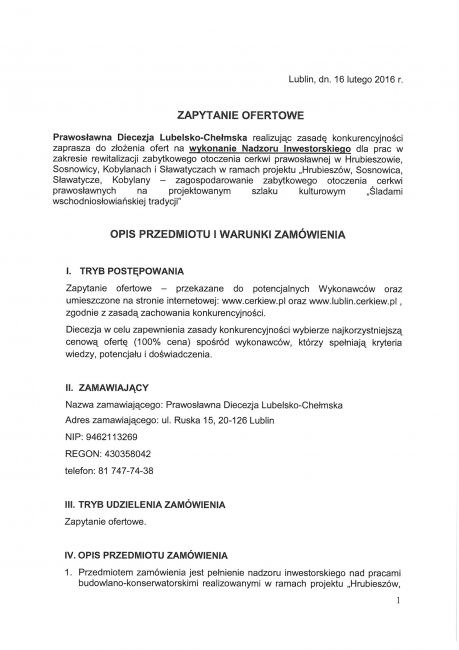 Lublin, dn. 16 lutego 2016 r.

ZAPYTANIE OFERTOWE

Prawosławna Diecezja Lubelsko-Chełmska realizując zasadę konkurencyjności zaprasza do złożenia ofert na wykonanie Nadzoru Inwestorskiego dla prac w zakresie rewitalizacji zabytkowego otoczenia cerkwi prawosławnej w Hrubieszowie, Sosnowicy, Kobylanach i Sławatyczach w ramach projektu „Hrubieszów, Sosnowica, Sławatycze, Kobylany – zagospodarowanie zabytkowego otoczenia cerkwi prawosławnych na projektowanym szlaku kulturowym „Śladami wschodniosłowiańskiej tradycji"

OPIS PRZEDMIOTU I WARUNKI ZAMÓWIENIA

I. TRYB POSTĘPOWANIA

Zapytanie ofertowe – przekazane do potencjalnych Wykonawców oraz umieszczone na stronie internetowej: www.cerkiew.pl oraz www.lublin.cerkiew.pl , zgodnie z zasadą zachowania konkurencyjności.

Diecezja w celu zapewnienia zasady konkurencyjności wybierze najkorzystniejszą cenową ofertę (100% cena) spośród wykonawców, którzy spełniają kryteria wiedzy, potencjału i doświadczenia.

II. ZAMAWIAJĄCY

Nazwa zamawiającego: Prawosławna Diecezja Lubelsko-Chełmska

Adres zamawiającego: ul. Ruska 15, 20-126 Lublin

NIP: 9462113269

REGON: 430358042

telefon: 81 747-74-38

III. TRYB UDZIELENIA ZAMÓWIENIA

Zapytanie ofertowe.

IV. OPIS PRZEDMIOTU ZAMÓWIENIA

1. Przedmiotem zamówienia jest pełnienie nadzoru inwestorskiego nad pracami budowlano-konserwatorskimi realizowanymi w ramach projektu „Hrubieszów,

1